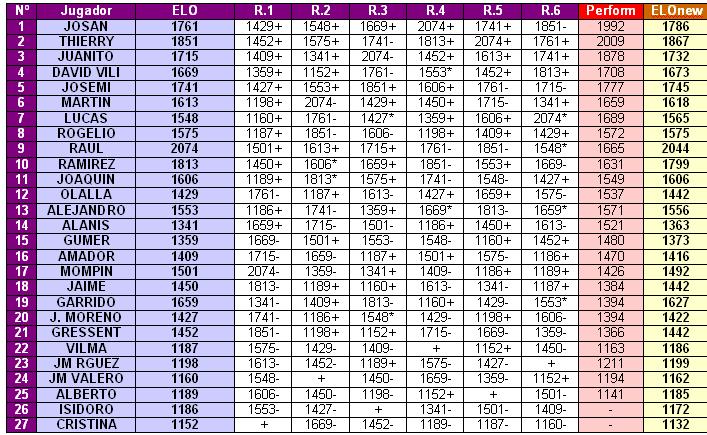 | Nº | Jugador | ELO | R.1 | R.2 | R.3 | R.4 | R.5 | R.6 | Perform | ELOnew |
|---|---|---|---|---|---|---|---|---|---|---|
| 1 | JOSAN | 1761 | 1429+ | 1548+ | 1669+ | 2074+ | 1741+ | 1851- | 1992 | 1786 |
| 2 | THIERRY | 1851 | 1452+ | 1575+ | 1741- | 1813+ | 2074+ | 1761+ | 2009 | 1867 |
| 3 | JUANITO | 1715 | 1409+ | 1341+ | 2074- | 1452+ | 1613+ | 1741+ | 1878 | 1732 |
| 4 | DAVID VILI | 1669 | 1359+ | 1152+ | 1761- | 1553* | 1452+ | 1813+ | 1708 | 1673 |
| 5 | JOSEMI | 1741 | 1427+ | 1553+ | 1851+ | 1606+ | 1761- | 1715- | 1777 | 1745 |
| 6 | MARTIN | 1613 | 1198+ | 2074- | 1429+ | 1450+ | 1715- | 1341+ | 1659 | 1618 |
| 7 | LUCAS | 1548 | 1160+ | 1761- | 1427* | 1359+ | 1606+ | 2074* | 1689 | 1565 |
| 8 | ROGELIO | 1575 | 1187+ | 1851- | 1606- | 1198+ | 1409+ | 1429+ | 1572 | 1575 |
| 9 | RAUL | 2074 | 1501+ | 1613+ | 1715+ | 1761- | 1851- | 1548* | 1665 | 2044 |
| 10 | RAMIREZ | 1813 | 1450+ | 1606* | 1659+ | 1851- | 1553+ | 1669- | 1631 | 1799 |
| 11 | JOAQUIN | 1606 | 1189+ | 1813* | 1575+ | 1741- | 1548- | 1427+ | 1549 | 1606 |
| 12 | OLALLA | 1429 | 1761- | 1187+ | 1613- | 1427+ | 1659+ | 1575- | 1537 | 1442 |
| 13 | ALEJANDRO | 1553 | 1186+ | 1741- | 1359+ | 1669* | 1813- | 1659* | 1571 | 1556 |
| 14 | ALANIS | 1341 | 1659+ | 1715- | 1501- | 1186+ | 1450+ | 1613- | 1521 | 1363 |
| 15 | GUMER | 1359 | 1669- | 1501+ | 1553- | 1548- | 1160+ | 1452+ | 1480 | 1373 |
| 16 | AMADOR | 1409 | 1715- | 1659- | 1187+ | 1501+ | 1575- | 1186+ | 1470 | 1416 |
| 17 | MOMPIN | 1501 | 2074- | 1359- | 1341+ | 1409- | 1186+ | 1189+ | 1426 | 1492 |
| 18 | JAIME | 1450 | 1813- | 1189+ | 1160+ | 1613- | 1341- | 1187+ | 1384 | 1442 |
| 19 | GARRIDO | 1659 | 1341- | 1409+ | 1813- | 1160+ | 1429- | 1553* | 1394 | 1627 |
| 20 | J. MORENO | 1427 | 1741- | 1186+ | 1548* | 1429- | 1198+ | 1606- | 1394 | 1422 |
| 21 | GRESSENT | 1452 | 1851- | 1198+ | 1152+ | 1715- | 1669- | 1359- | 1366 | 1442 |
| 22 | VILMA | 1187 | 1575- | 1429- | 1409- | + | 1152+ | 1450- | 1163 | 1186 |
| 23 | JM RGUEZ | 1198 | 1613- | 1452- | 1189+ | 1575- | 1427- | + | 1211 | 1199 |
| 24 | JM VALERO | 1160 | 1548- | + | 1450- | 1659- | 1359- | 1152+ | 1194 | 1162 |
| 25 | ALBERTO | 1189 | 1606- | 1450- | 1198- | 1152+ | + | 1501- | 1141 | 1185 |
| 26 | ISIDORO | 1186 | 1553- | 1427- | + | 1341- | 1501- | 1409- | - | 1172 |
| 27 | CRISTINA | 1152 | + | 1669- | 1452- | 1189- | 1187- | 1160- | - | 1132 |